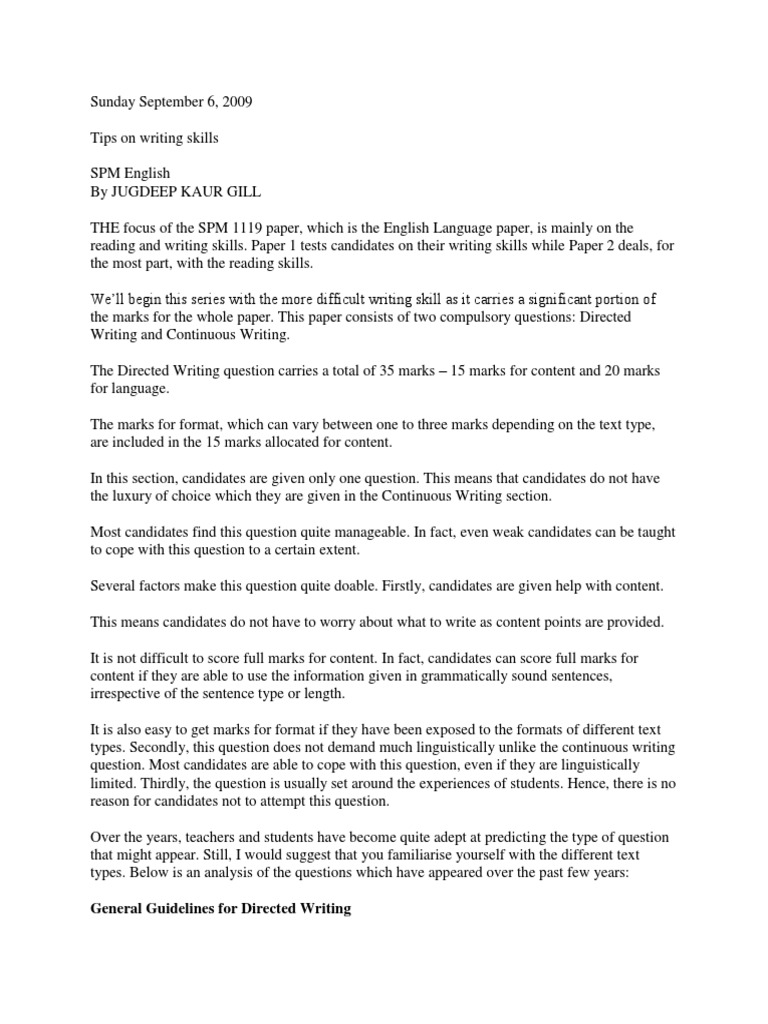 Sunday September 6, 2009

Tips on writing skills

SPM English
By JUGDEEP KAUR GILL

THE focus of the SPM 1119 paper, which is the English Language paper, is mainly on the reading and writing skills. Paper 1 tests candidates on their writing skills while Paper 2 deals, for the most part, with the reading skills.

We'll begin this series with the more difficult writing skill as it carries a significant portion of the marks for the whole paper. This paper consists of two compulsory questions: Directed Writing and Continuous Writing.

The Directed Writing question carries a total of 35 marks – 15 marks for content and 20 marks for language.

The marks for format, which can vary between one to three marks depending on the text type, are included in the 15 marks allocated for content.

In this section, candidates are given only one question. This means that candidates do not have the luxury of choice which they are given in the Continuous Writing section.

Most candidates find this question quite manageable. In fact, even weak candidates can be taught to cope with this question to a certain extent.

Several factors make this question quite doable. Firstly, candidates are given help with content.

This means candidates do not have to worry about what to write as content points are provided.

It is not difficult to score full marks for content. In fact, candidates can score full marks for content if they are able to use the information given in grammatically sound sentences, irrespective of the sentence type or length.

It is also easy to get marks for format if they have been exposed to the formats of different text types. Secondly, this question does not demand much linguistically unlike the continuous writing question. Most candidates are able to cope with this question, even if they are linguistically limited. Thirdly, the question is usually set around the experiences of students. Hence, there is no reason for candidates not to attempt this question.

Over the years, teachers and students have become quite adept at predicting the type of question that might appear. Still, I would suggest that you familiarise yourself with the different text types. Below is an analysis of the questions which have appeared over the past few years:

General Guidelines for Directed Writing